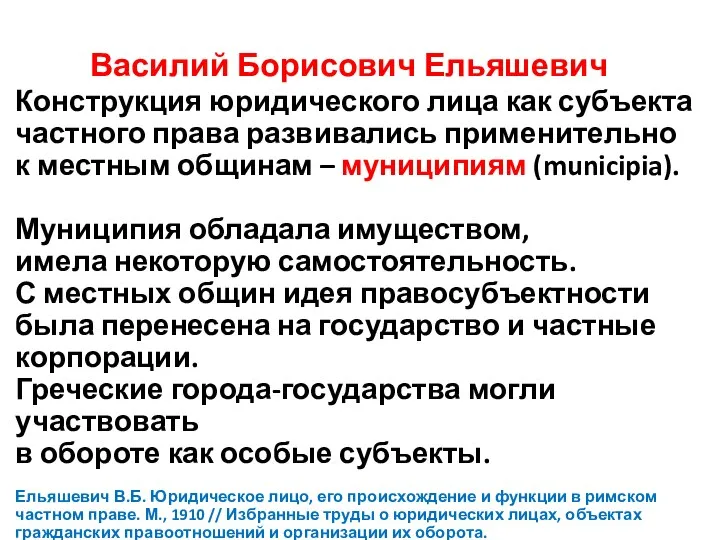 Василий Борисович Ельяшевич

Конструкция юридического лица как субъекта частного права развивались применительно к местным общинам – муниципиям (municipia).

Муниципия обладала имуществом, имела некоторую самостоятельность. С местных общин идея правосубъектности была перенесена на государство и частные корпорации. Греческие города-государства могли участвовать в обороте как особые субъекты.

Ельяшевич В.Б. Юридическое лицо, его происхождение и функции в римском частном праве. М., 1910 // Избранные труды о юридических лицах, объектах гражданских правоотношений и организации их оборота.